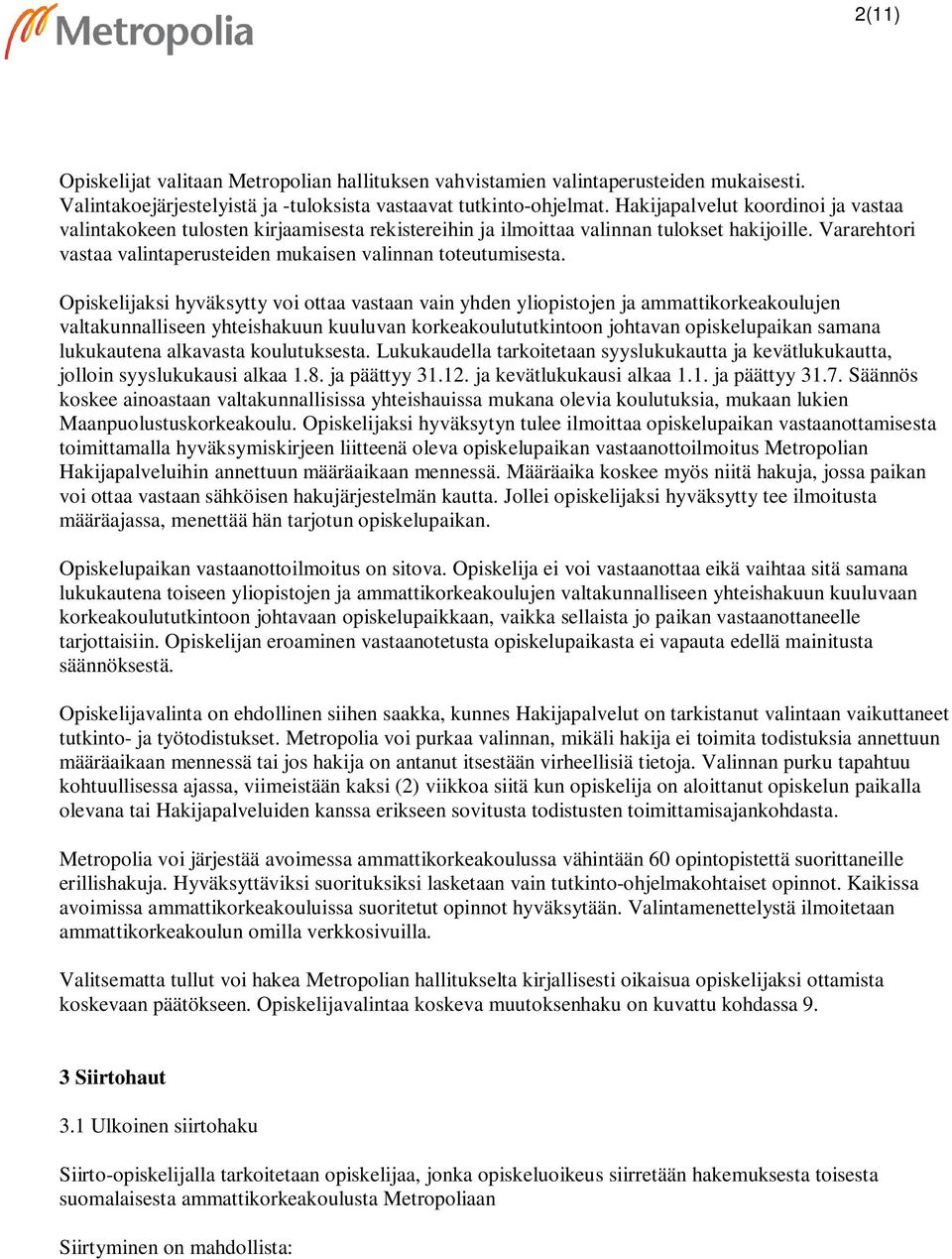 Metropolia

2(11)

Opiskelijat valitaan Metropolian hallituksen vahvistamien valintaperusteiden mukaisesti. Valintakoejärjestelyistä ja -tuloksista vastaavat tutkinto-ohjelmat. Hakijapalvelut koordinoi ja vastaa valintakokeen tulosten kirjaamisesta rekistereihin ja ilmoittaa valinnan tulokset hakijoille. Vararehtori vastaa valintaperusteiden mukaisen valinnan toteutumisesta.

Opiskelijaksi hyväksytty voi ottaa vastaan vain yhden yliopistojen ja ammattikorkeakoulujen valtakunnalliseen yhteishakuun kuuluvan korkeakoulututkintoon johtavan opiskelupaikan samana lukukautena alkavasta koulutuksesta. Lukukaudella tarkoitetaan syyslukukautta ja kevätlukukautta, jolloin syyslukukausi alkaa 1.8. ja päättyy 31.12. ja kevätlukukausi alkaa 1.1. ja päättyy 31.7. Säännös koskee ainoastaan valtakunnallisissa yhteishauissa mukana olevia koulutuksia, mukaan lukien Maanpuolustuskorkeakoulu. Opiskelijaksi hyväksytyn tulee ilmoittaa opiskelupaikan vastaanottamisesta toimittamalla hyväksymiskirjeen liitteenä oleva opiskelupaikan vastaanottoilmoitus Metropolian Hakijapalveluihin annettuun määräaikaan mennessä. Määräaika koskee myös niitä hakuja, jossa paikan voi ottaa vastaan sähköisen hakujärjestelmän kautta. Jollei opiskelijaksi hyväksytty tee ilmoitusta määräajassa, menettää hän tarjotun opiskelupaikan.

Opiskelupaikan vastaanottoilmoitus on sitova. Opiskelija ei voi vastaanottaa eikä vaihtaa sitä samana lukukautena toiseen yliopistojen ja ammattikorkeakoulujen valtakunnalliseen yhteishakuun kuuluvaan korkeakoulututkintoon johtavaan opiskelupaikkaan, vaikka sellaista jo paikan vastaanottaneelle tarjottaisiin. Opiskelijan eroaminen vastaanotetusta opiskelupaikasta ei vapauta edellä mainitusta säännöksestä.

Opiskelijavalinta on ehdollinen siihen saakka, kunnes Hakijapalvelut on tarkistanut valintaan vaikuttaneet tutkinto- ja työtodistukset. Metropolia voi purkaa valinnan, mikäli hakija ei toimita todistuksia annettuun määräaikaan mennessä tai jos hakija on antanut itsestään virheellisiä tietoja. Valinnan purku tapahtuu kohtuullisessa ajassa, viimeistään kaksi (2) viikkoa siitä kun opiskelija on aloittanut opiskelun paikalla olevana tai Hakijapalveluiden kanssa erikseen sovitusta todistusten toimittamisajankohdasta.

Metropolia voi järjestää avoimessa ammattikorkeakoulussa vähintään 60 opintopistettä suorittaneille erillishakuja. Hyväksyttäviksi suorituksiksi lasketaan vain tutkinto-ohjelmakohtaiset opinnot. Kaikissa avoimissa ammattikorkeakouluissa suoritetut opinnot hyväksytään. Valintamenettelystä ilmoitetaan ammattikorkeakoulun omilla verkkosivuilla.

Valitsematta tullut voi hakea Metropolian hallitukselta kirjallisesti oikaisua opiskelijaksi ottamista koskevaan päätökseen. Opiskelijavalintaa koskeva muutoksenhaku on kuvattu kohdassa 9.

3 Siirtohaut

3.1 Ulkoinen siirtohaku

Siirto-opiskelijalla tarkoitetaan opiskelijaa, jonka opiskeluoikeus siirretään hakemuksesta toisesta suomalaisesta ammattikorkeakoulusta Metropoliaan

Siirtyminen on mahdollista: